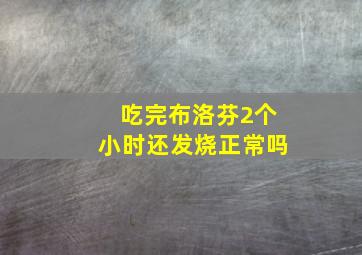 吃完布洛芬2个小时还发烧正常吗